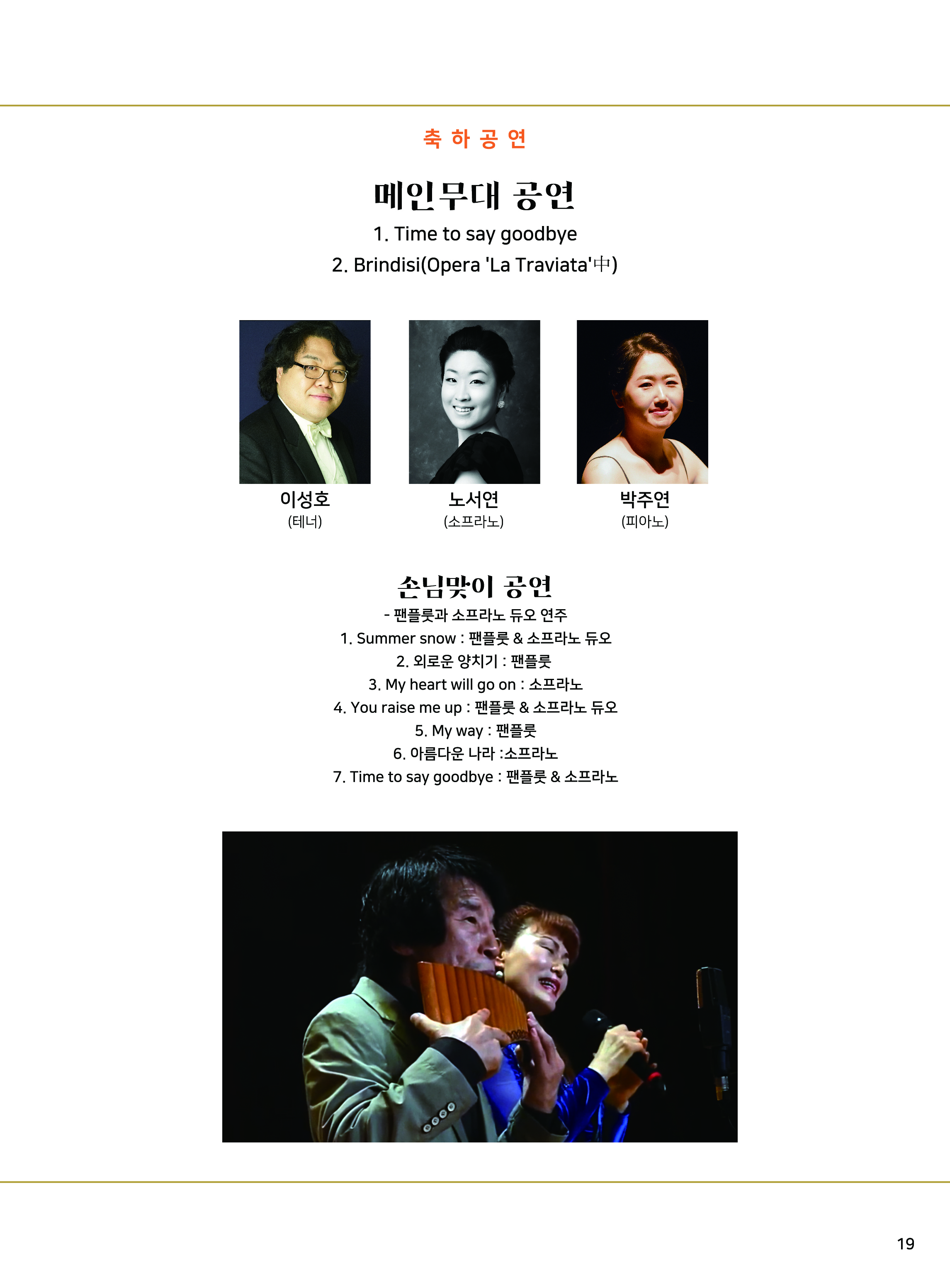 축 하 공 연

메인무대 공연

1. Time to say goodbye

2. Brindisi(Opera 'La Traviata'中)

이성호
(테너)

노서연
(소프라노)

박주연
(피아노)

손님맞이 공연

- 팬플룻과 소프라노 듀오 연주

1. Summer snow : 팬플룻 & 소프라노 듀오

2. 외로운 양치기 : 팬플룻

3. My heart will go on : 소프라노

4. You raise me up : 팬플룻 & 소프라노 듀오

5. My way : 팬플룻

6. 아름다운 나라 :소프라노

7. Time to say goodbye : 팬플룻 & 소프라노

19